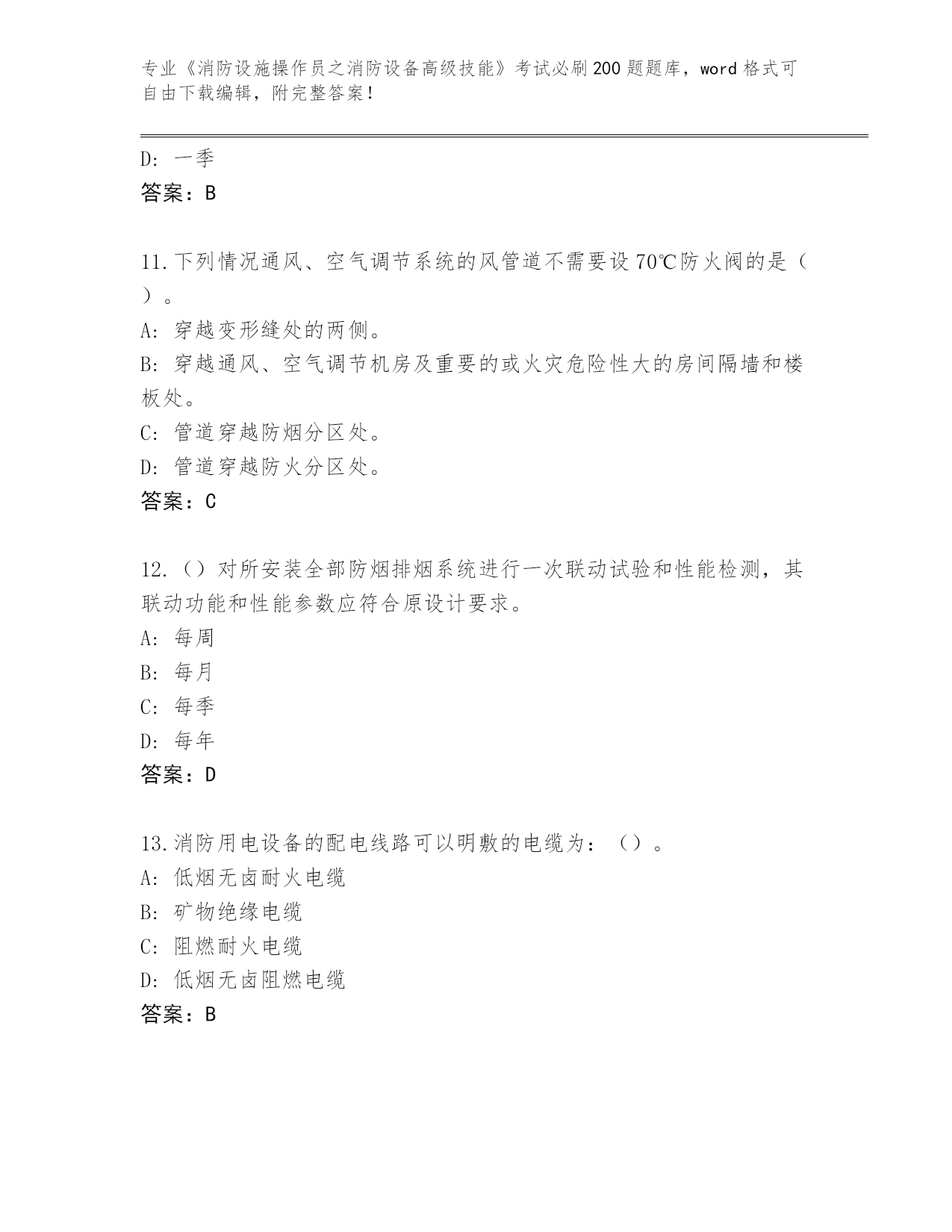 专业《消防设施操作员之消防设备高级技能》考试必刷200题题库，word格式可自由下载编辑，附完整答案！

D: 一季
答案：B

11.下列情况通风、空气调节系统的风管道不需要设70℃防火阀的是（ ）。
A: 穿越变形缝处的两侧。
B: 穿越通风、空气调节机房及重要的或火灾危险性大的房间隔墙和楼板处。
C: 管道穿越防烟分区处。
D: 管道穿越防火分区处。
答案：C

12.（）对所安装全部防烟排烟系统进行一次联动试验和性能检测，其联动功能和性能参数应符合原设计要求。
A: 每周
B: 每月
C: 每季
D: 每年
答案：D

13.消防用电设备的配电线路可以明敷的电缆为：（）。
A: 低烟无卤耐火电缆
B: 矿物绝缘电缆
C: 阻燃耐火电缆
D: 低烟无卤阻燃电缆
答案：B